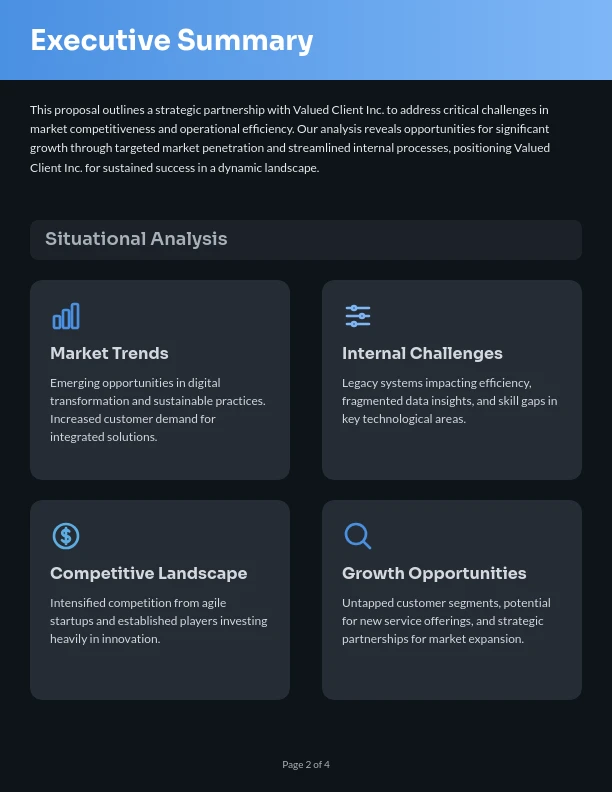 Executive Summary

This proposal outlines a strategic partnership with Valued Client Inc. to address critical challenges in market competitiveness and operational efficiency. Our analysis reveals opportunities for significant growth through targeted market penetration and streamlined internal processes, positioning Valued Client Inc. for sustained success in a dynamic landscape.

Situational Analysis

Market Trends

Emerging opportunities in digital transformation and sustainable practices. Increased customer demand for integrated solutions.

Internal Challenges

Legacy systems impacting efficiency, fragmented data insights, and skill gaps in key technological areas.

Competitive Landscape

Intensified competition from agile startups and established players investing heavily in innovation.

Growth Opportunities

Untapped customer segments, potential for new service offerings, and strategic partnerships for market expansion.

Page 2 of 4